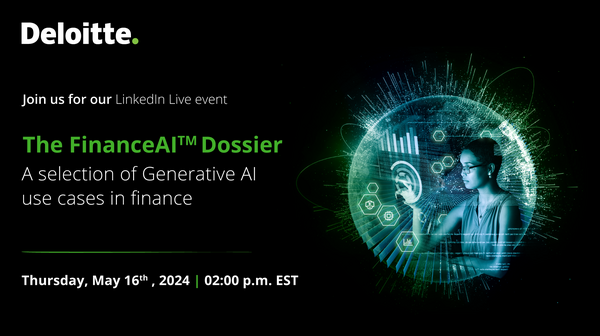 Deloitte.

Join us for our LinkedIn Live event

The FinanceAI™ Dossier
A selection of Generative AI use cases in finance

Thursday, May 16th , 2024 | 02:00 p.m. EST